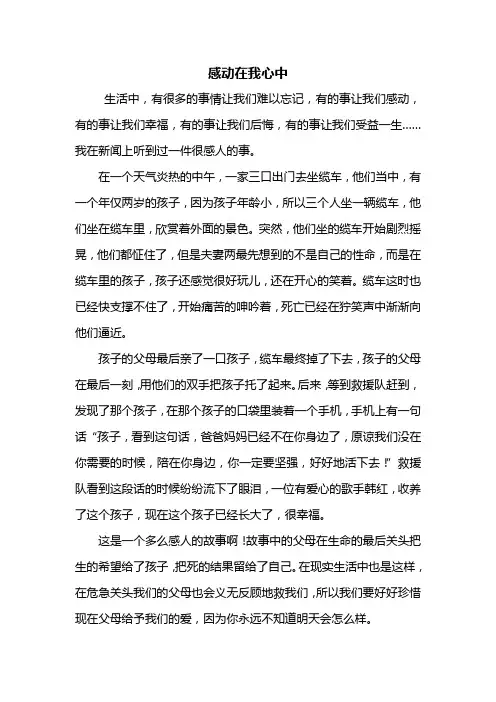 感动在我心中

生活中，有很多的事情让我们难以忘记，有的事让我们感动，有的事让我们幸福，有的事让我们后悔，有的事让我们受益一生……我在新闻上听到过一件很感人的事。

在一个天气炎热的中午，一家三口出门去坐缆车，他们当中，有一个年仅两岁的孩子，因为孩子年龄小，所以三个人坐一辆缆车，他们坐在缆车里，欣赏着外面的景色。突然，他们坐的缆车开始剧烈摇晃，他们都怔住了，但是夫妻两最先想到的不是自己的性命，而是在缆车里的孩子，孩子还感觉很好玩儿，还在开心的笑着。缆车这时也已经快支撑不住了，开始痛苦的呻吟着，死亡已经在狞笑声中渐渐向他们逼近。

孩子的父母最后亲了一口孩子，缆车最终掉了下去，孩子的父母在最后一刻，用他们的双手把孩子托了起来。后来，等到救援队赶到，发现了那个孩子，在那个孩子的口袋里装着一个手机，手机上有一句话“孩子，看到这句话，爸爸妈妈已经不在你身边了，原谅我们没在你需要的时候，陪在你身边，你一定要坚强，好好地活下去！”救援队看到这段话的时候纷纷流下了眼泪，一位有爱心的歌手韩红，收养了这个孩子，现在这个孩子已经长大了，很幸福。

这是一个多么感人的故事啊！故事中的父母在生命的最后关头把生的希望给了孩子，把死的结果留给了自己。在现实生活中也是这样，在危急关头我们的父母也会义无反顾地救我们，所以我们要好好珍惜现在父母给予我们的爱，因为你永远不知道明天会怎么样。